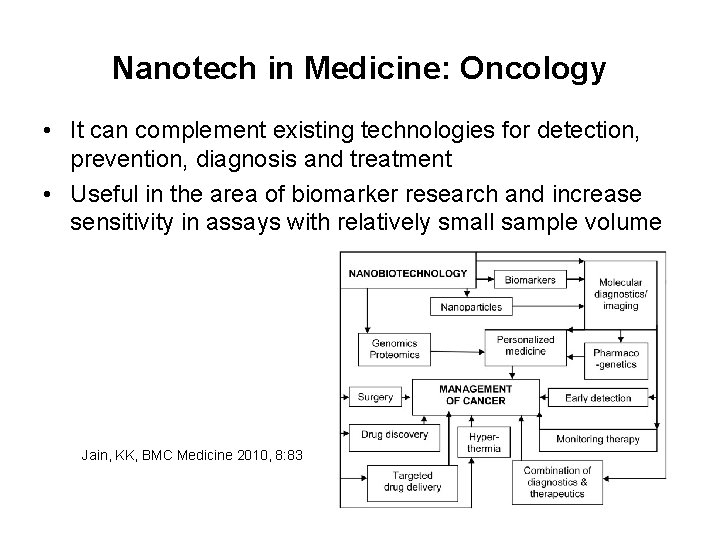 Nanotech in Medicine: Oncology

• It can complement existing technologies for detection, prevention, diagnosis and treatment
• Useful in the area of biomarker research and increase sensitivity in assays with relatively small sample volume

NANOBIOTECHNOLOGY

Biomarkers

Molecular diagnostics/ imaging

Nanoparticles

Genomics Proteomics

Personalized medicine

Pharmaco -genetics

Surgery

MANAGEMENT OF CANCER

Early detection

Drug discovery

Hyper-thermia

Monitoring therapy

Targeted drug delivery

Combination of diagnostics & therapeutics

Jain, KK, BMC Medicine 2010, 8:83